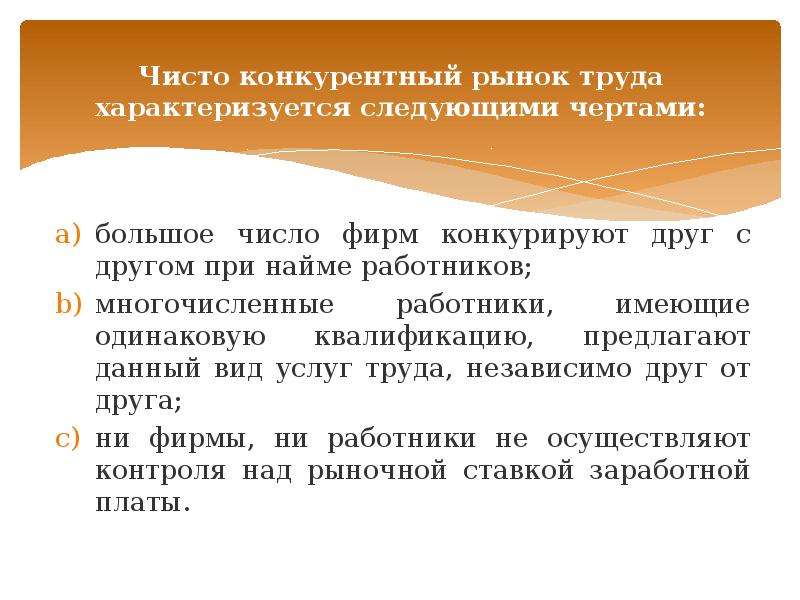 Чисто конкурентный рынок труда характеризуется следующими чертами:

a) большое число фирм конкурируют друг с другом при найме работников;
b) многочисленные работники, имеющие одинаковую квалификацию, предлагают данный вид услуг труда, независимо друг от друга;
c) ни фирмы, ни работники не осуществляют контроля над рыночной ставкой заработной платы.